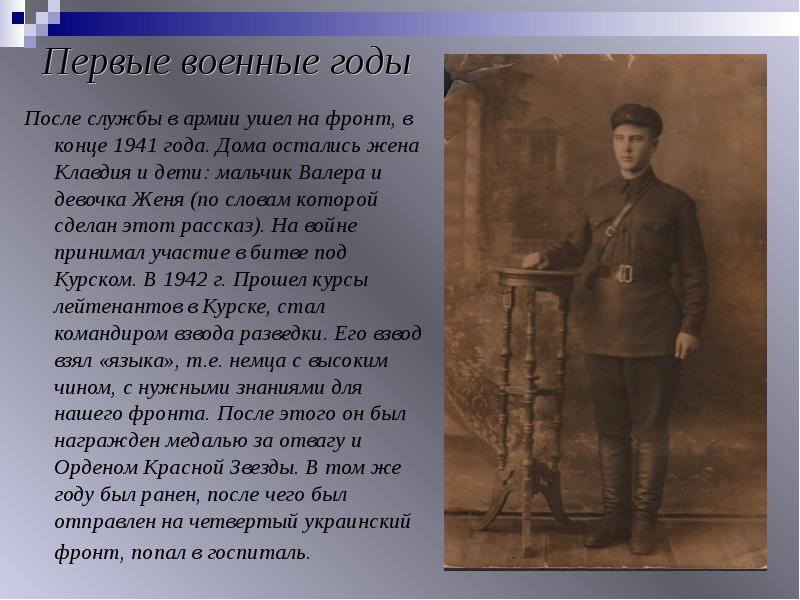 Первые военные годы

После службы в армии ушел на фронт, в конце 1941 года. Дома остались жена Клавдия и дети: мальчик Валера и девочка Женя (по словам которой сделан этот рассказ). На войне принимал участие в битве под Курском. В 1942 г. Прошел курсы лейтенантов в Курске, стал командиром взвода разведки. Его взвод взял «языка», т.е. немца с высоким чином, с нужными знаниями для нашего фронта. После этого он был награжден медалью за отвагу и Орденом Красной Звезды. В том же году был ранен, после чего был отправлен на четвертый украинский фронт, попал в госпиталь.